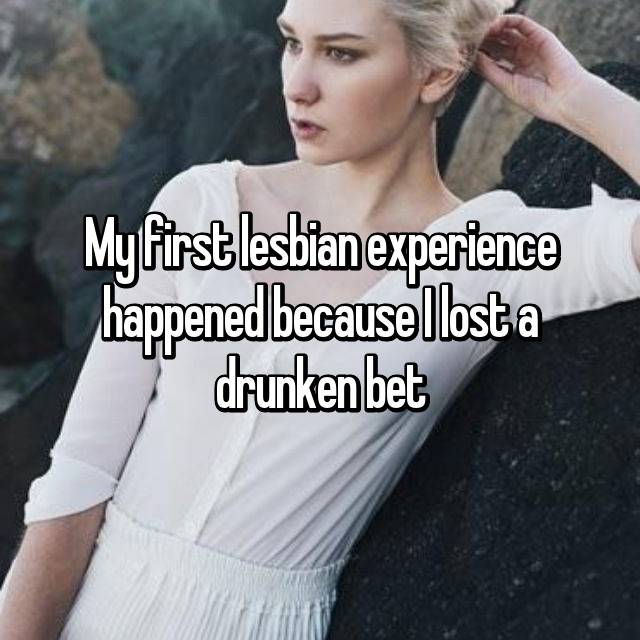 My first lesbian experience happened because I lost a drunken bet